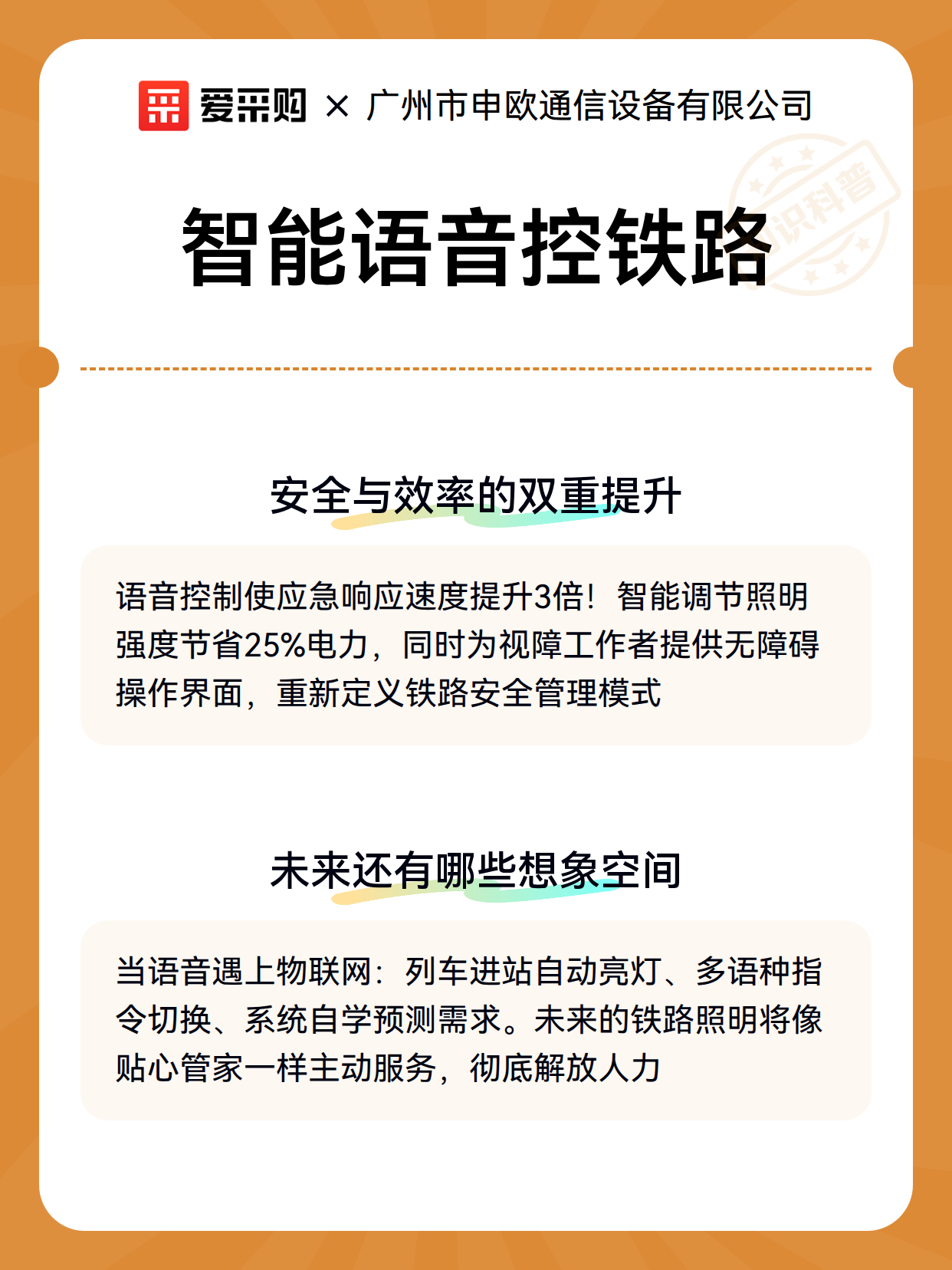 爱采购 × 广州市申欧通信设备有限公司

识科普

智能语音控铁路

安全与效率的双重提升

语音控制使应急响应速度提升3倍！智能调节照明强度节省25%电力，同时为视障工作者提供无障碍操作界面，重新定义铁路安全管理模式

未来还有哪些想象空间

当语音遇上物联网：列车进站自动亮灯、多语种指令切换、系统自学预测需求。未来的铁路照明将像贴心管家一样主动服务，彻底解放人力